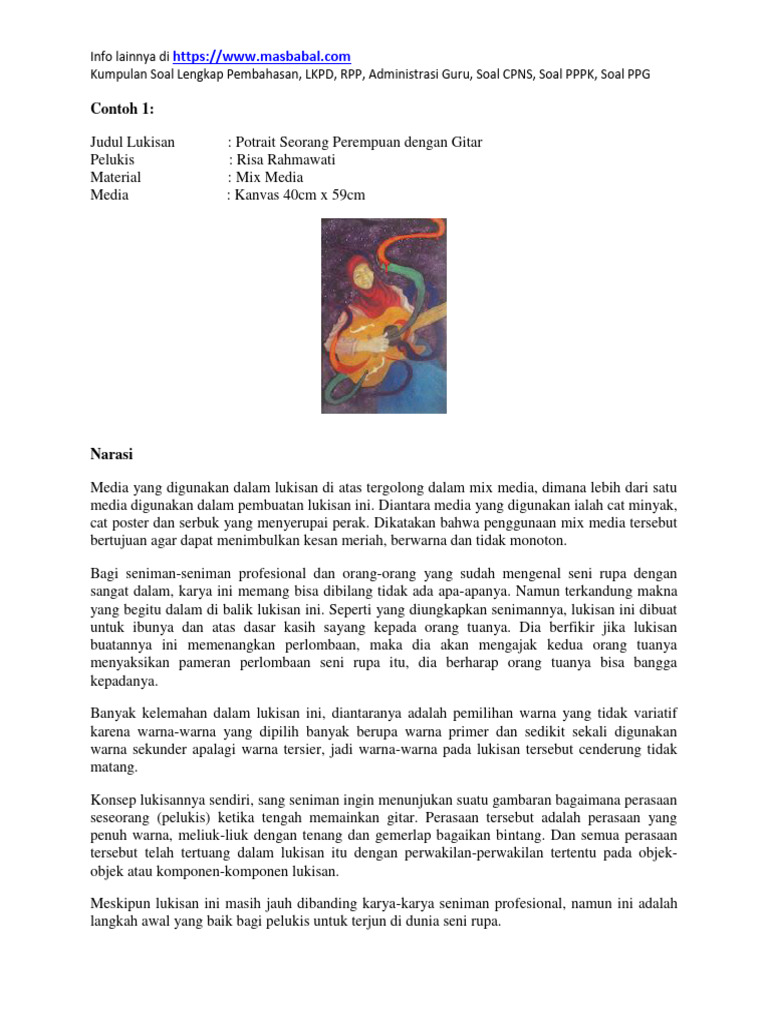 Info lainnya di https://www.masbabal.com
Kumpulan Soal Lengkap Pembahasan, LKPD, RPP, Administrasi Guru, Soal CPNS, Soal PPPK, Soal PPG

Contoh 1:

Judul Lukisan : Potrait Seorang Perempuan dengan Gitar
Pelukis : Risa Rahmawati
Material : Mix Media
Media : Kanvas 40cm x 59cm

Narasi

Media yang digunakan dalam lukisan di atas tergolong dalam mix media, dimana lebih dari satu media digunakan dalam pembuatan lukisan ini. Diantara media yang digunakan ialah cat minyak, cat poster dan serbuk yang menyerupai perak. Dikatakan bahwa penggunaan mix media tersebut bertujuan agar dapat menimbulkan kesan meriah, berwarna dan tidak monoton.

Bagi seniman-seniman profesional dan orang-orang yang sudah mengenal seni rupa dengan sangat dalam, karya ini memang bisa dibilang tidak ada apa-apanya. Namun terkandung makna yang begitu dalam di balik lukisan ini. Seperti yang diungkapkan senimannya, lukisan ini dibuat untuk ibunya dan atas dasar kasih sayang kepada orang tuanya. Dia berfikir jika lukisan buatannya ini memenangkan perlombaan, maka dia akan mengajak kedua orang tuanya menyaksikan pameran perlombaan seni rupa itu, dia berharap orang tuanya bisa bangga kepadanya.

Banyak kelemahan dalam lukisan ini, diantaranya adalah pemilihan warna yang tidak variatif karena warna-warna yang dipilih banyak berupa warna primer dan sedikit sekali digunakan warna sekunder apalagi warna tersier, jadi warna-warna pada lukisan tersebut cenderung tidak matang.

Konsep lukisannya sendiri, sang seniman ingin menunjukan suatu gambaran bagaimana perasaan seseorang (pelukis) ketika tengah memainkan gitar. Perasaan tersebut adalah perasaan yang penuh warna, meliuk-liuk dengan tenang dan gemerlap bagaikan bintang. Dan semua perasaan tersebut telah tertuang dalam lukisan itu dengan perwakilan-perwakilan tertentu pada objek-objek atau komponen-komponen lukisan.

Meskipun lukisan ini masih jauh dibanding karya-karya seniman profesional, namun ini adalah langkah awal yang baik bagi pelukis untuk terjun di dunia seni rupa.